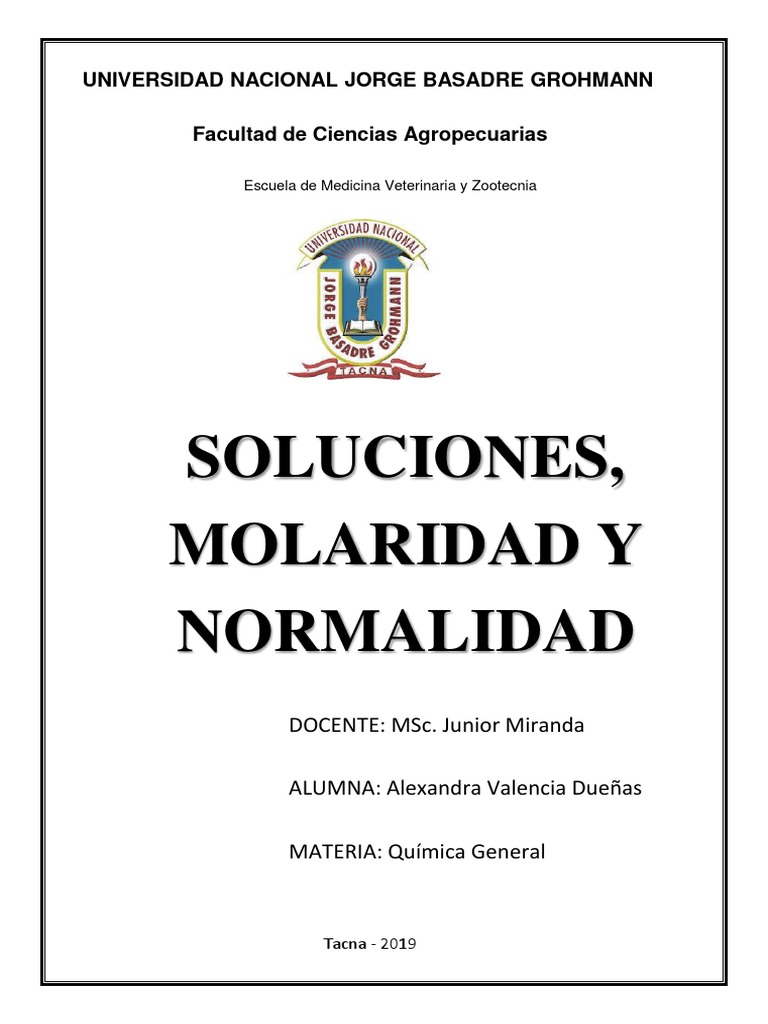 UNIVERSIDAD NACIONAL JORGE BASADRE GROHMANN

Facultad de Ciencias Agropecuarias

Escuela de Medicina Veterinaria y Zootecnia

UNIVERSIDAD NACIONAL
JORGE BASADRE GROHMANN
TACNA

SOLUCIONES, MOLARIDAD Y NORMALIDAD

DOCENTE: MSc. Junior Miranda

ALUMNA: Alexandra Valencia Dueñas

MATERIA: Química General

Tacna - 2019